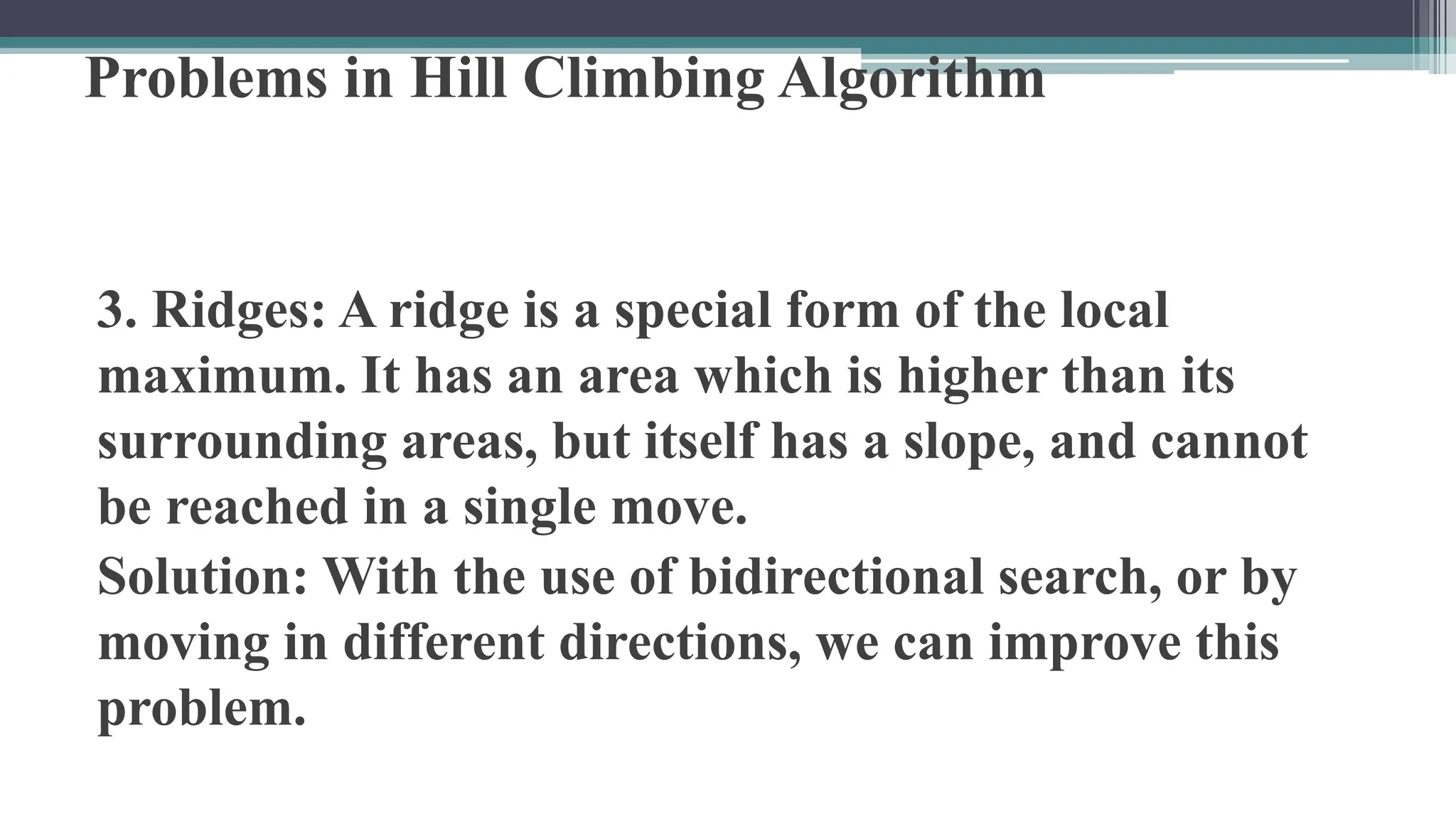 Problems in Hill Climbing Algorithm

3. Ridges: A ridge is a special form of the local maximum. It has an area which is higher than its surrounding areas, but itself has a slope, and cannot be reached in a single move.

Solution: With the use of bidirectional search, or by moving in different directions, we can improve this problem.